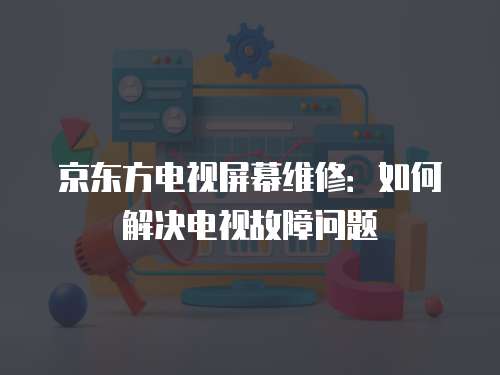 京东方电视屏幕维修：如何解决电视故障问题